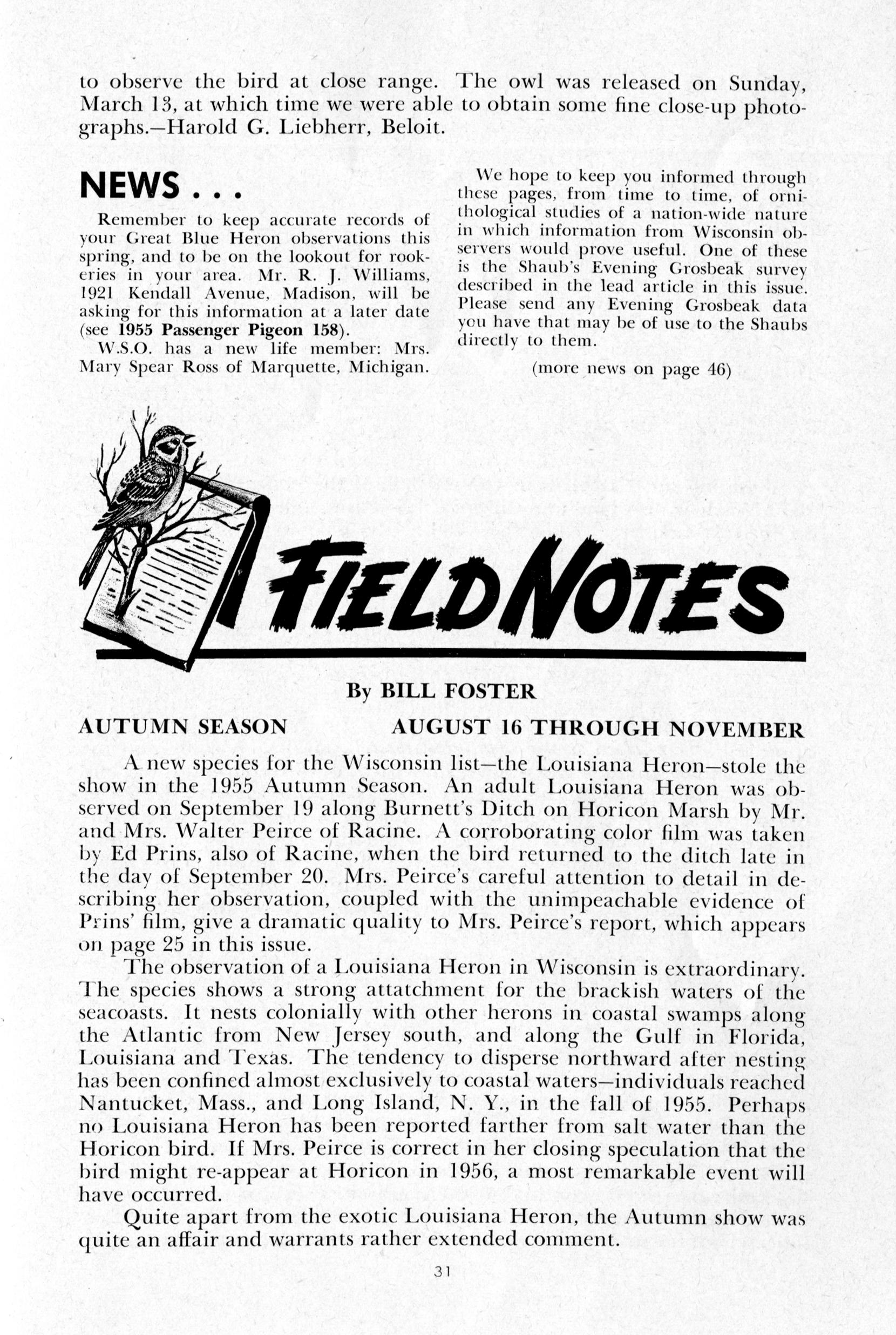 to observe the bird at close range. The owl was released on Sunday, March 13, at which time we were able to obtain some fine close-up photographs.—Harold G. Liebherr, Beloit.

NEWS . . .

Remember to keep accurate records of your Great Blue Heron observations this spring, and to be on the lookout for rookeries in your area. Mr. R. J. Williams, 1921 Kendall Avenue, Madison, will be asking for this information at a later date (see 1955 Passenger Pigeon 158).

W.S.O. has a new life member: Mrs. Mary Spear Ross of Marquette, Michigan.

We hope to keep you informed through these pages, from time to time, of ornithological studies of a nation-wide nature in which information from Wisconsin observers would prove useful. One of these is the Shaub's Evening Grosbeak survey described in the lead article in this issue. Please send any Evening Grosbeak data you have that may be of use to the Shaubs directly to them.

(more news on page 46)

FIELD NOTES

By BILL FOSTER

AUTUMN SEASON AUGUST 16 THROUGH NOVEMBER

A new species for the Wisconsin list—the Louisiana Heron—stole the show in the 1955 Autumn Season. An adult Louisiana Heron was observed on September 19 along Burnett's Ditch on Horicon Marsh by Mr. and Mrs. Walter Peirce of Racine. A corroborating color film was taken by Ed Prins, also of Racine, when the bird returned to the ditch late in the day of September 20. Mrs. Peirce's careful attention to detail in describing her observation, coupled with the unimpeachable evidence of Prins' film, give a dramatic quality to Mrs. Peirce's report, which appears on page 25 in this issue.

The observation of a Louisiana Heron in Wisconsin is extraordinary. The species shows a strong attatchment for the brackish waters of the seacoasts. It nests colonially with other herons in coastal swamps along the Atlantic from New Jersey south, and along the Gulf in Florida, Louisiana and Texas. The tendency to disperse northward after nesting has been confined almost exclusively to coastal waters—individuals reached Nantucket, Mass., and Long Island, N. Y., in the fall of 1955. Perhaps no Louisiana Heron has been reported farther from salt water than the Horicon bird. If Mrs. Peirce is correct in her closing speculation that the bird might re-appear at Horicon in 1956, a most remarkable event will have occurred.

Quite apart from the exotic Louisiana Heron, the Autumn show was quite an affair and warrants rather extended comment.

31